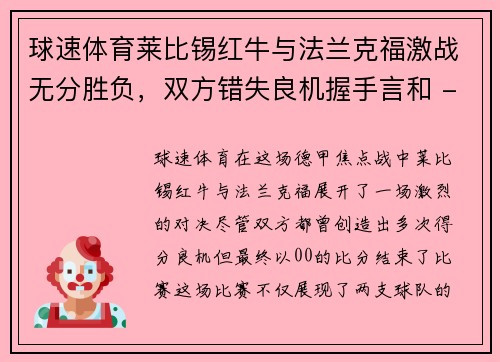 球速体育莱比锡红牛与法兰克福激战无分胜负，双方错失良机握手言和 -

球速体育在这场德甲焦点战中莱比锡红牛与法兰克福展开了一场激烈的对决尽管双方都曾创造出多次得分良机但最终以00的比分结束了比赛这场比赛不仅展现了两支球队的